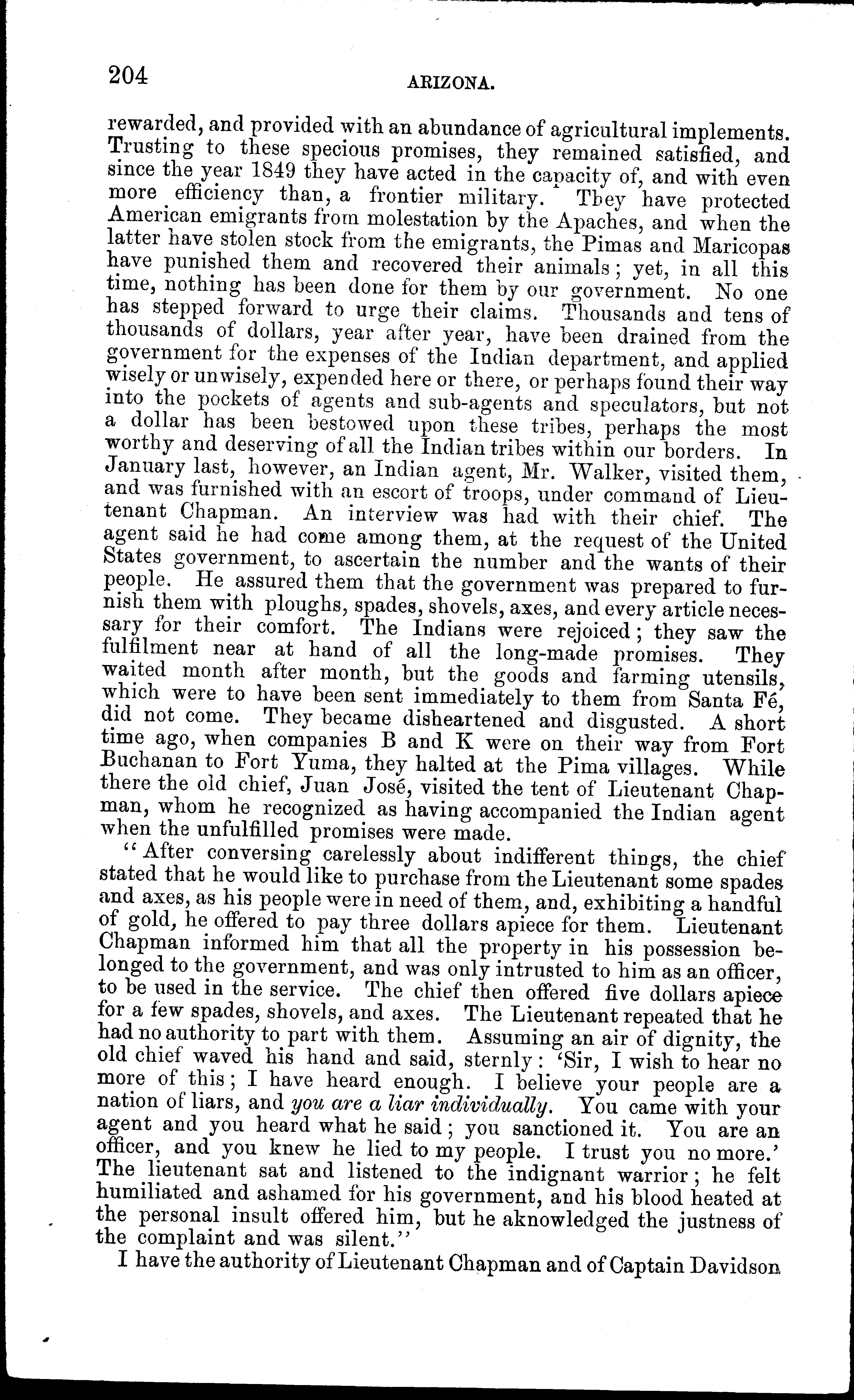 204

ARIZONA.

rewarded, and provided with an abundance of agricultural implements. Trusting to these specious promises, they remained satisfied, and since the year 1849 they have acted in the capacity of, and with even more efficiency than, a frontier military. They have protected American emigrants from molestation by the Apaches, and when the latter have stolen stock from the emigrants, the Pimas and Maricopas have punished them and recovered their animals; yet, in all this time, nothing has been done for them by our government. No one has stepped forward to urge their claims. Thousands and tens of thousands of dollars, year after year, have been drained from the government for the expenses of the Indian department, and applied wisely or unwisely, expended here or there, or perhaps found their way into the pockets of agents and sub-agents and speculators, but not a dollar has been bestowed upon these tribes, perhaps the most worthy and deserving of all the Indian tribes within our borders. In January last, however, an Indian agent, Mr. Walker, visited them, and was furnished with an escort of troops, under command of Lieutenant Chapman. An interview was had with their chief. The agent said he had come among them, at the request of the United States government, to ascertain the number and the wants of their people. He assured them that the government was prepared to furnish them with ploughs, spades, shovels, axes, and every article necessary for their comfort. The Indians were rejoiced; they saw the fulfilment near at hand of all the long-made promises. They waited month after month, but the goods and farming utensils, which were to have been sent immediately to them from Santa Fé, did not come. They became disheartened and disgusted. A short time ago, when companies B and K were on their way from Fort Buchanan to Fort Yuma, they halted at the Pima villages. While there the old chief, Juan José, visited the tent of Lieutenant Chapman, whom he recognized as having accompanied the Indian agent when the unfulfilled promises were made.

"After conversing carelessly about indifferent things, the chief stated that he would like to purchase from the Lieutenant some spades and axes, as his people were in need of them, and, exhibiting a handful of gold, he offered to pay three dollars apiece for them. Lieutenant Chapman informed him that all the property in his possession belonged to the government, and was only intrusted to him as an officer, to be used in the service. The chief then offered five dollars apiece for a few spades, shovels, and axes. The Lieutenant repeated that he had no authority to part with them. Assuming an air of dignity, the old chief waved his hand and said, sternly: 'Sir, I wish to hear no more of this; I have heard enough. I believe your people are a nation of liars, and you are a liar individually. You came with your agent and you heard what he said; you sanctioned it. You are an officer, and you knew he lied to my people. I trust you no more.' The lieutenant sat and listened to the indignant warrior; he felt humiliated and ashamed for his government, and his blood heated at the personal insult offered him, but he aknowledged the justness of the complaint and was silent."

I have the authority of Lieutenant Chapman and of Captain Davidson